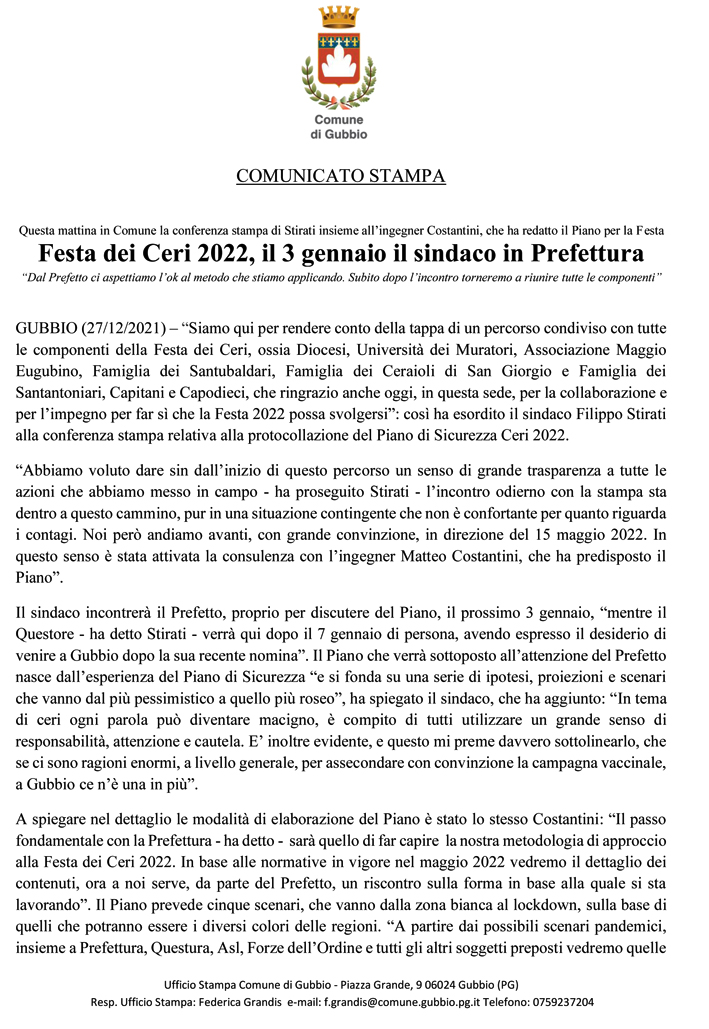 Comune di Gubbio

COMUNICATO STAMPA

Questa mattina in Comune la conferenza stampa di Stirati insieme all'ingegner Costantini, che ha redatto il Piano per la Festa

Festa dei Ceri 2022, il 3 gennaio il sindaco in Prefettura

"Dal Prefetto ci aspettiamo l'ok al metodo che stiamo applicando. Subito dopo l'incontro torneremo a riunire tutte le componenti"

GUBBIO (27/12/2021) – "Siamo qui per rendere conto della tappa di un percorso condiviso con tutte le componenti della Festa dei Ceri, ossia Diocesi, Università dei Muratori, Associazione Maggio Eugubino, Famiglia dei Santubaldari, Famiglia dei Ceraioli di San Giorgio e Famiglia dei Santantoniari, Capitani e Capodieci, che ringrazio anche oggi, in questa sede, per la collaborazione e per l'impegno per far sì che la Festa 2022 possa svolgersi": così ha esordito il sindaco Filippo Stirati alla conferenza stampa relativa alla protocollazione del Piano di Sicurezza Ceri 2022.

"Abbiamo voluto dare sin dall'inizio di questo percorso un senso di grande trasparenza a tutte le azioni che abbiamo messo in campo - ha proseguito Stirati - l'incontro odierno con la stampa sta dentro a questo cammino, pur in una situazione contingente che non è confortante per quanto riguarda i contagi. Noi però andiamo avanti, con grande convinzione, in direzione del 15 maggio 2022. In questo senso è stata attivata la consulenza con l'ingegner Matteo Costantini, che ha predisposto il Piano".

Il sindaco incontrerà il Prefetto, proprio per discutere del Piano, il prossimo 3 gennaio, "mentre il Questore - ha detto Stirati - verrà qui dopo il 7 gennaio di persona, avendo espresso il desiderio di venire a Gubbio dopo la sua recente nomina". Il Piano che verrà sottoposto all'attenzione del Prefetto nasce dall'esperienza del Piano di Sicurezza "e si fonda su una serie di ipotesi, proiezioni e scenari che vanno dal più pessimistico a quello più roseo", ha spiegato il sindaco, che ha aggiunto: "In tema di ceri ogni parola può diventare macigno, è compito di tutti utilizzare un grande senso di responsabilità, attenzione e cautela. E' inoltre evidente, e questo mi preme davvero sottolinearlo, che se ci sono ragioni enormi, a livello generale, per assecondare con convinzione la campagna vaccinale, a Gubbio ce n'è una in più".

A spiegare nel dettaglio le modalità di elaborazione del Piano è stato lo stesso Costantini: "Il passo fondamentale con la Prefettura - ha detto - sarà quello di far capire la nostra metodologia di approccio alla Festa dei Ceri 2022. In base alle normative in vigore nel maggio 2022 vedremo il dettaglio dei contenuti, ora a noi serve, da parte del Prefetto, un riscontro sulla forma in base alla quale si sta lavorando". Il Piano prevede cinque scenari, che vanno dalla zona bianca al lockdown, sulla base di quelli che potranno essere i diversi colori delle regioni. "A partire dai possibili scenari pandemici, insieme a Prefettura, Questura, Asl, Forze dell'Ordine e tutti gli altri soggetti preposti vedremo quelle

Ufficio Stampa Comune di Gubbio - Piazza Grande, 9 06024 Gubbio (PG)
Resp. Ufficio Stampa: Federica Grandis e-mail: f.grandis@comune.gubbio.pg.it Telefono: 0759237204